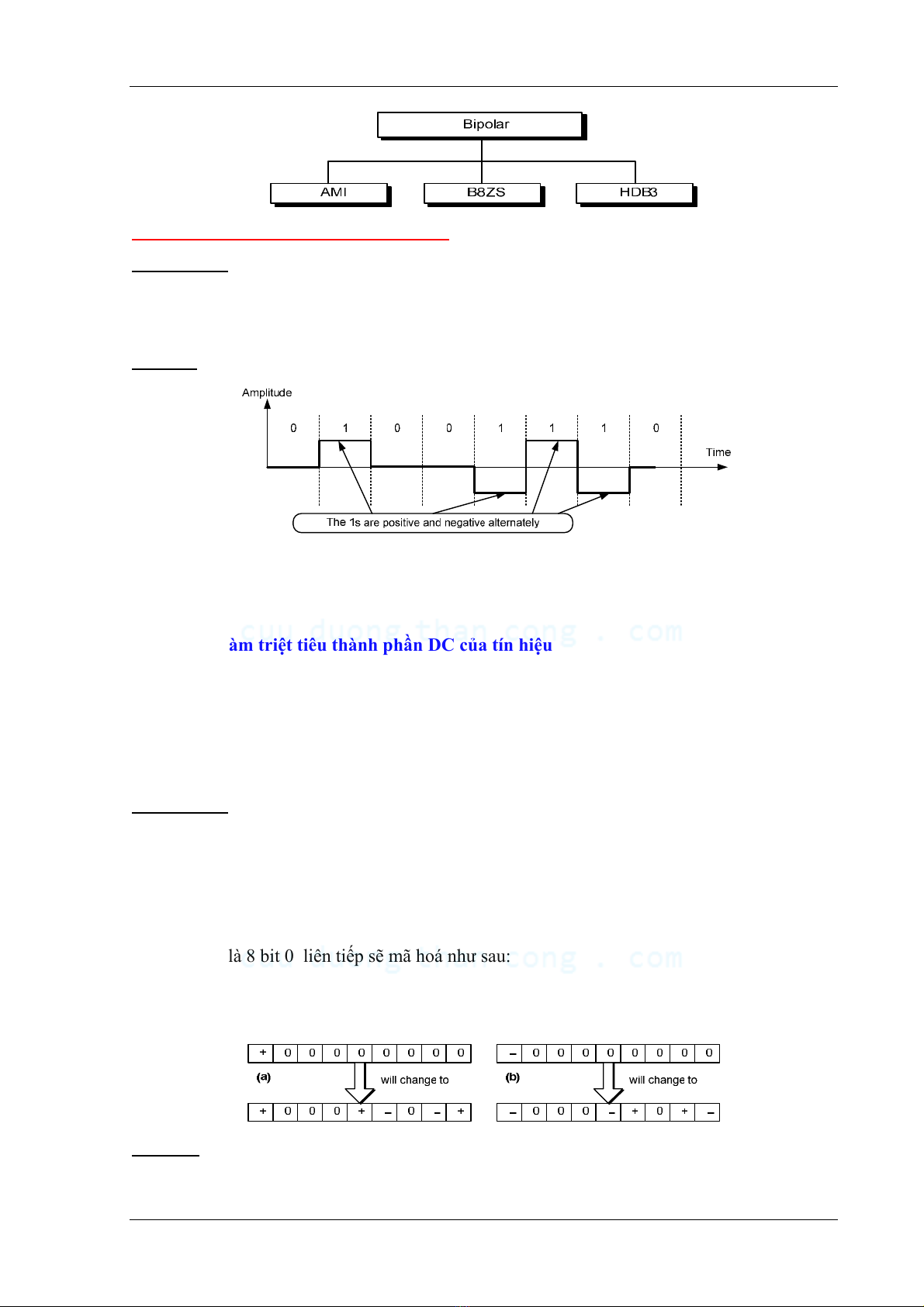 Bipolar

AMI

B8ZS

HDB3

Amplitude

0 1 0 0 1 1 1 0

Time

The 1s are positive and negative alternately

cuu duong than cong . com

àm triệt tiêu thành phần DC của tín hiệu

là 8 bit 0 liên tiếp sẽ mã hoá như sau:

cuu duong than cong . com

| + | 0 | 0 | 0 | 0 | 0 | 0 | 0 | 0 |
|---|---|---|---|---|---|---|---|---|

(a)

will change to

| + | 0 | 0 | 0 | + | – | 0 | – | + |
|---|---|---|---|---|---|---|---|---|

| – | 0 | 0 | 0 | 0 | 0 | 0 | 0 | 0 |
|---|---|---|---|---|---|---|---|---|

(b)

will change to

| – | 0 | 0 | 0 | – | + | 0 | + | – |
|---|---|---|---|---|---|---|---|---|